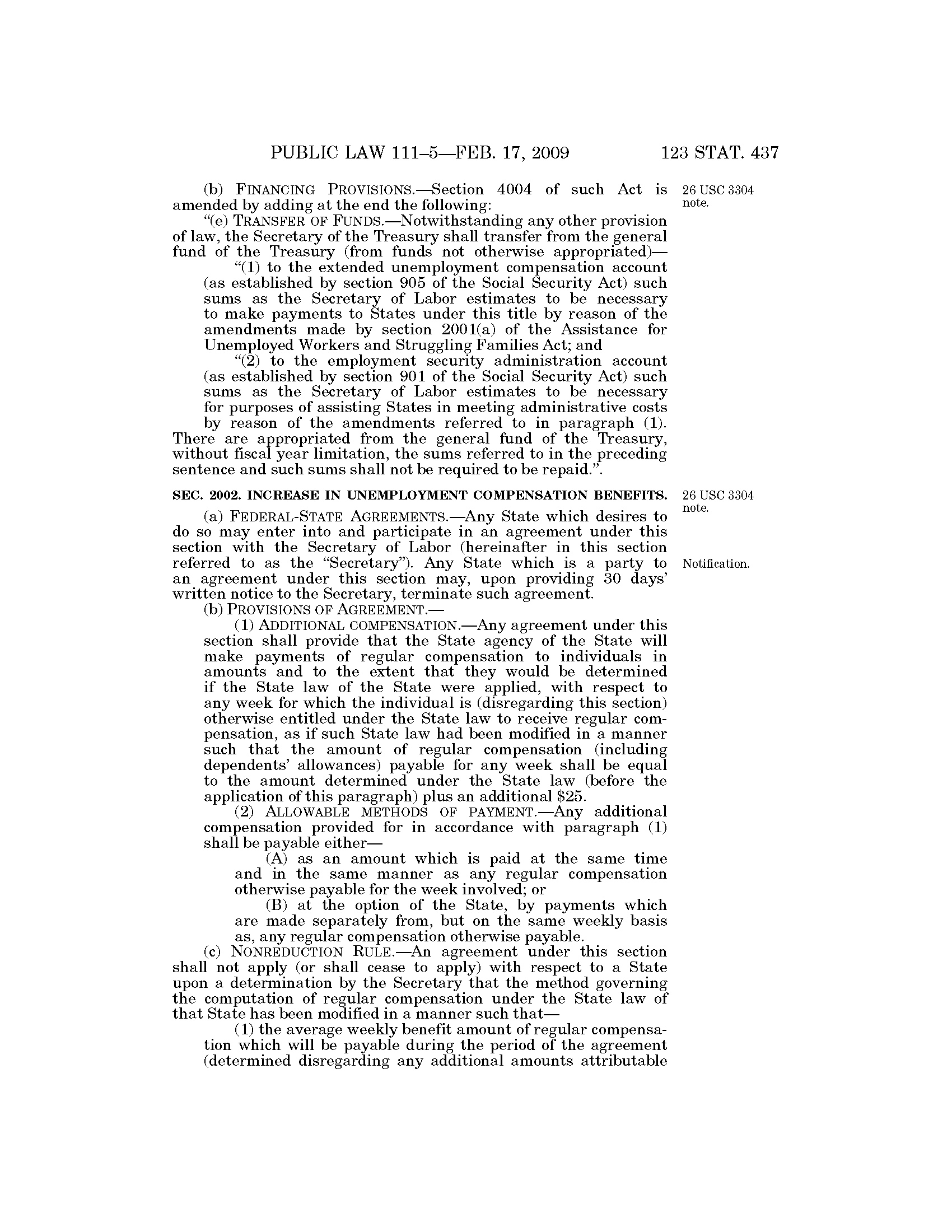 PUBLIC LAW 111–5—FEB. 17, 2009 123 STAT. 437

(b) FINANCING PROVISIONS.—Section 4004 of such Act is amended by adding at the end the following:

26 USC 3304 note.

"(e) TRANSFER OF FUNDS.—Notwithstanding any other provision of law, the Secretary of the Treasury shall transfer from the general fund of the Treasury (from funds not otherwise appropriated)—

"(1) to the extended unemployment compensation account (as established by section 905 of the Social Security Act) such sums as the Secretary of Labor estimates to be necessary to make payments to States under this title by reason of the amendments made by section 2001(a) of the Assistance for Unemployed Workers and Struggling Families Act; and

"(2) to the employment security administration account (as established by section 901 of the Social Security Act) such sums as the Secretary of Labor estimates to be necessary for purposes of assisting States in meeting administrative costs by reason of the amendments referred to in paragraph (1).

There are appropriated from the general fund of the Treasury, without fiscal year limitation, the sums referred to in the preceding sentence and such sums shall not be required to be repaid.".

SEC. 2002. INCREASE IN UNEMPLOYMENT COMPENSATION BENEFITS.

26 USC 3304 note.

(a) FEDERAL-STATE AGREEMENTS.—Any State which desires to do so may enter into and participate in an agreement under this section with the Secretary of Labor (hereinafter in this section referred to as the "Secretary"). Any State which is a party to an agreement under this section may, upon providing 30 days' written notice to the Secretary, terminate such agreement.

Notification.

(b) PROVISIONS OF AGREEMENT.—

(1) ADDITIONAL COMPENSATION.—Any agreement under this section shall provide that the State agency of the State will make payments of regular compensation to individuals in amounts and to the extent that they would be determined if the State law of the State were applied, with respect to any week for which the individual is (disregarding this section) otherwise entitled under the State law to receive regular compensation, as if such State law had been modified in a manner such that the amount of regular compensation (including dependents' allowances) payable for any week shall be equal to the amount determined under the State law (before the application of this paragraph) plus an additional $25.

(2) ALLOWABLE METHODS OF PAYMENT.—Any additional compensation provided for in accordance with paragraph (1) shall be payable either—

(A) as an amount which is paid at the same time and in the same manner as any regular compensation otherwise payable for the week involved; or

(B) at the option of the State, by payments which are made separately from, but on the same weekly basis as, any regular compensation otherwise payable.

(c) NONREDUCTION RULE.—An agreement under this section shall not apply (or shall cease to apply) with respect to a State upon a determination by the Secretary that the method governing the computation of regular compensation under the State law of that State has been modified in a manner such that—

(1) the average weekly benefit amount of regular compensation which will be payable during the period of the agreement (determined disregarding any additional amounts attributable